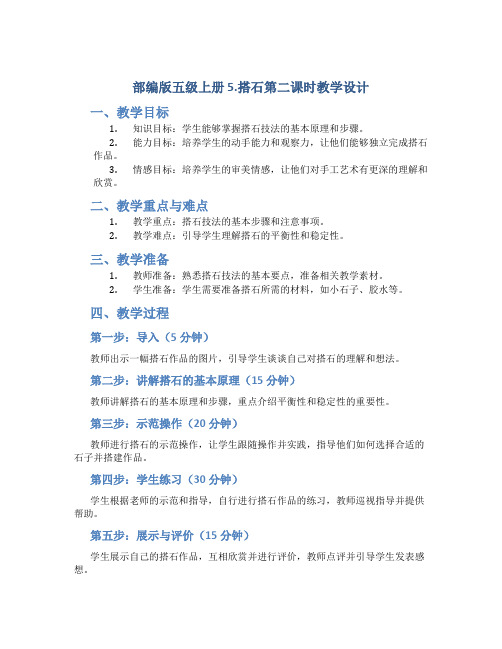 部编版五级上册 5.搭石第二课时教学设计

一、教学目标

1. 知识目标：学生能够掌握搭石技法的基本原理和步骤。

2. 能力目标：培养学生的动手能力和观察力，让他们能够独立完成搭石作品。

3. 情感目标：培养学生的审美情感，让他们对手工艺术有更深的理解和欣赏。

二、教学重点与难点

1. 教学重点：搭石技法的基本步骤和注意事项。

2. 教学难点：引导学生理解搭石的平衡性和稳定性。

三、教学准备

1. 教师准备：熟悉搭石技法的基本要点，准备相关教学素材。

2. 学生准备：学生需要准备搭石所需的材料，如小石子、胶水等。

四、教学过程

第一步：导入（5 分钟）

教师出示一幅搭石作品的图片，引导学生谈谈自己对搭石的理解和想法。

第二步：讲解搭石的基本原理（15 分钟）

教师讲解搭石的基本原理和步骤，重点介绍平衡性和稳定性的重要性。

第三步：示范操作（20 分钟）

教师进行搭石的示范操作，让学生跟随操作并实践，指导他们如何选择合适的石子并搭建作品。

第四步：学生练习（30 分钟）

学生根据老师的示范和指导，自行进行搭石作品的练习，教师巡视指导并提供帮助。

第五步：展示与评价（15 分钟）

学生展示自己的搭石作品，互相欣赏并进行评价，教师点评并引导学生发表感想。